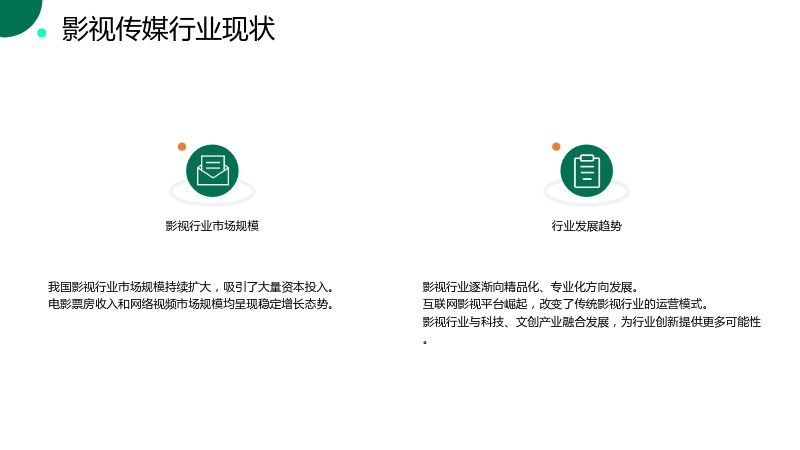 影视传媒行业现状

影视行业市场规模

我国影视行业市场规模持续扩大，吸引了大量资本投入。
电影票房收入和网络视频市场规模均呈现稳定增长态势。

行业发展趋势

影视行业逐渐向精品化、专业化方向发展。
互联网影视平台崛起，改变了传统影视行业的运营模式。
影视行业与科技、文创产业融合发展，为行业创新提供更多可能性。